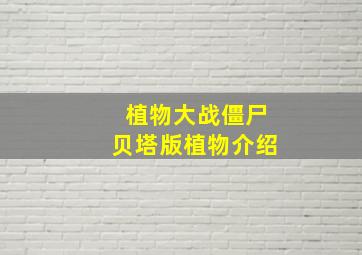 植物大战僵尸
贝塔版植物介绍